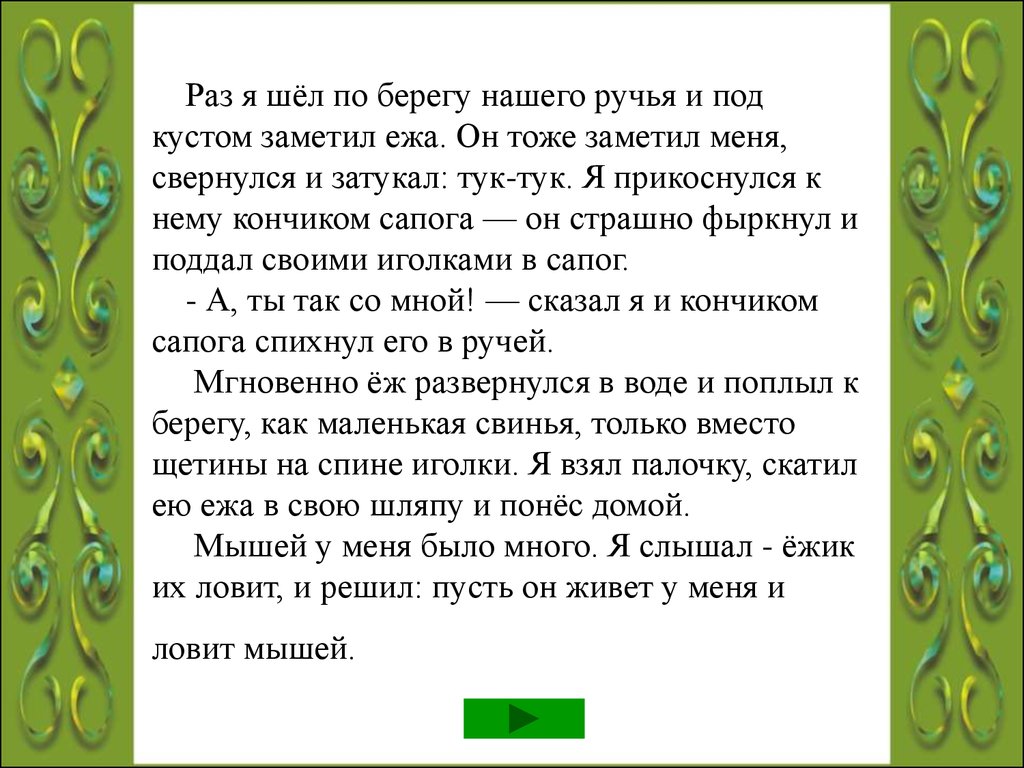 Раз я шёл по берегу нашего ручья и под кустом заметил ежа. Он тоже заметил меня, свернулся и затукал: тук-тук. Я прикоснулся к нему кончиком сапога — он страшно фыркнул и поддал своими иголками в сапог.

- А, ты так со мной! — сказал я и кончиком сапога спихнул его в ручей.

Мгновенно ёж развернулся в воде и поплыл к берегу, как маленькая свинья, только вместо щетины на спине иголки. Я взял палочку, скатил ею ежа в свою шляпу и понёс домой.

Мышей у меня было много. Я слышал - ёжик их ловит, и решил: пусть он живет у меня и ловит мышей.